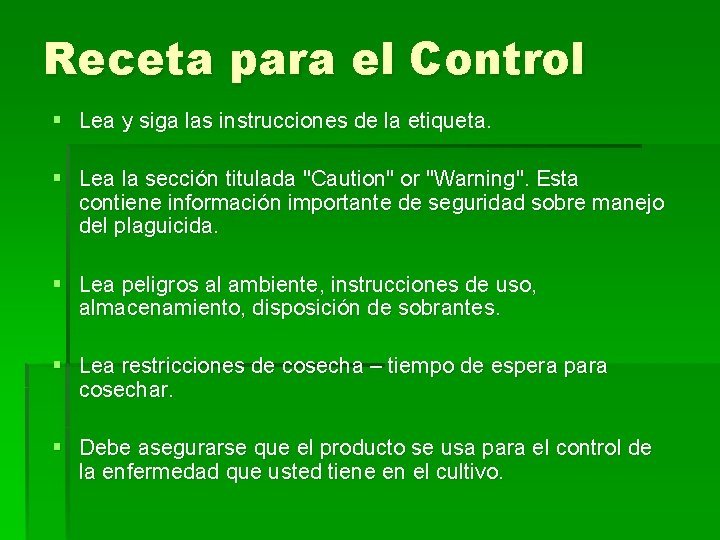 Receta para el Control

▪ Lea y siga las instrucciones de la etiqueta.

▪ Lea la sección titulada "Caution" or "Warning". Esta contiene información importante de seguridad sobre manejo del plaguicida.

▪ Lea peligros al ambiente, instrucciones de uso, almacenamiento, disposición de sobrantes.

▪ Lea restricciones de cosecha – tiempo de espera para cosechar.

▪ Debe asegurarse que el producto se usa para el control de la enfermedad que usted tiene en el cultivo.